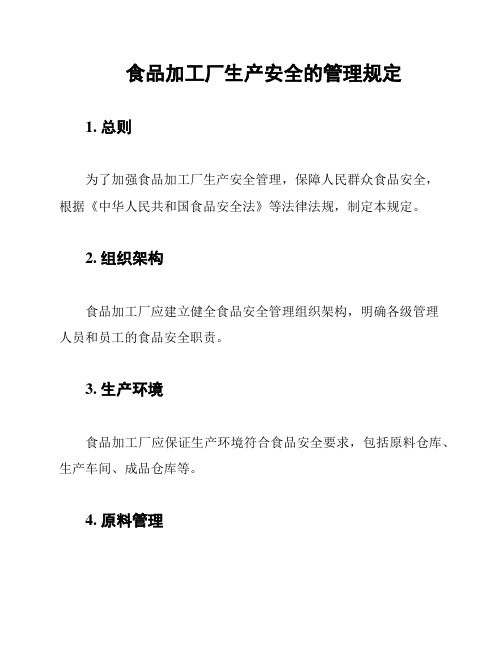 食品加工厂生产安全的管理规定

1. 总则

为了加强食品加工厂生产安全管理，保障人民群众食品安全，根据《中华人民共和国食品安全法》等法律法规，制定本规定。

2. 组织架构

食品加工厂应建立健全食品安全管理组织架构，明确各级管理人员和员工的食品安全职责。

3. 生产环境

食品加工厂应保证生产环境符合食品安全要求，包括原料仓库、生产车间、成品仓库等。

4. 原料管理